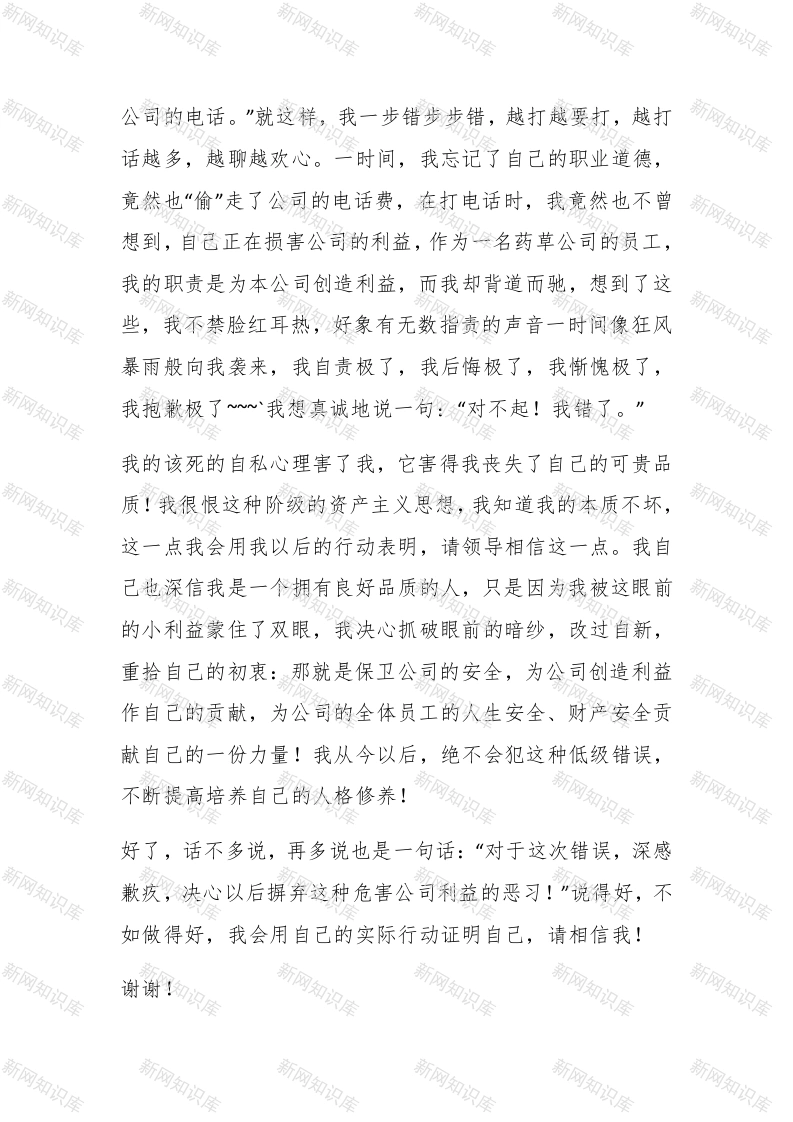 新网知识库

公司的电话。”就这样，我一步错步步错，越打越要打，越打话越多，越聊越欢心。一时间，我忘记了自己的职业道德，竟然也“偷”走了公司的电话费，在打电话时，我竟然也不曾想到，自己正在损害公司的利益，作为一名药草公司的员工，我的职责是为本公司创造利益，而我却背道而驰，想到了这些，我不禁脸红耳热，好象有无数指责的声音一时间像狂风暴雨般向我袭来，我自责极了，我后悔极了，我惭愧极了，我抱歉极了~~~`我想真诚地说一句：“对不起！我错了。”

我的该死的自私心理害了我，它害得我丧失了自己的可贵品质！我很恨这种阶级的资产主义思想，我知道我的本质不坏，这一点我会用我以后的行动表明，请领导相信这一点。我自己也深信我是一个拥有良好品质的人，只是因为我被这眼前的小利益蒙住了双眼，我决心抓破眼前的暗纱，改过自新，重拾自己的初衷：那就是保卫公司的安全，为公司创造利益作自己的贡献，为公司的全体员工的人生安全、财产安全贡献自己的一份力量！我从今以后，绝不会犯这种低级错误，不断提高培养自己的人格修养！

好了，话不多说，再多说也是一句话：“对于这次错误，深感歉疚，决心以后摒弃这种危害公司利益的恶习！”说得好，不如做得好，我会用自己的实际行动证明自己，请相信我！

谢谢！